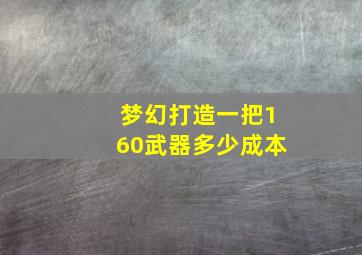 梦幻打造一把160武器多少成本